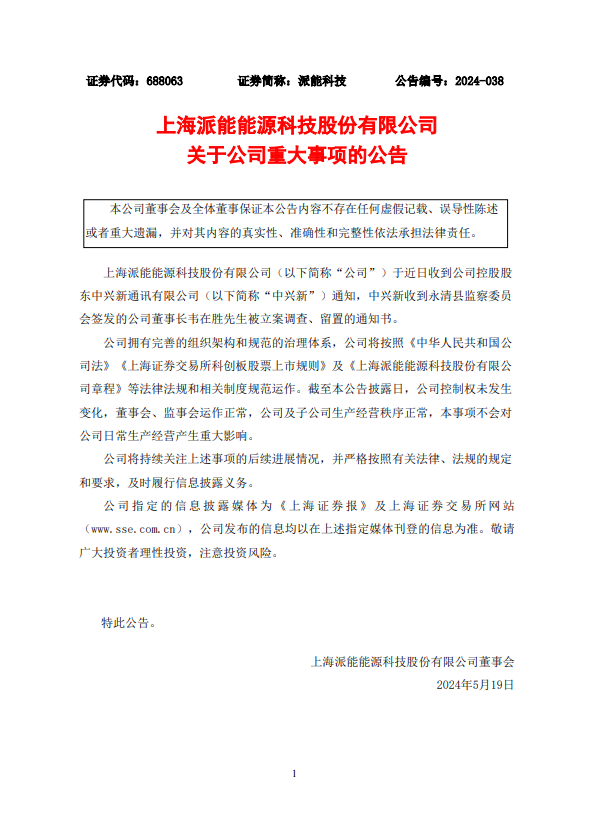 证券代码：688063　　　　证券简称：派能科技　　　　公告编号：2024-038

上海派能能源科技股份有限公司
关于公司重大事项的公告

本公司董事会及全体董事保证本公告内容不存在任何虚假记载、误导性陈述或者重大遗漏，并对其内容的真实性、准确性和完整性依法承担法律责任。

上海派能能源科技股份有限公司（以下简称“公司”）于近日收到公司控股股东中兴新通讯有限公司（以下简称“中兴新”）通知，中兴新收到永清县监察委员会签发的公司董事长韦在胜先生被立案调查、留置的通知书。

公司拥有完善的组织架构和规范的治理体系，公司将按照《中华人民共和国公司法》《上海证券交易所科创板股票上市规则》及《上海派能能源科技股份有限公司章程》等法律法规和相关制度规范运作。截至本公告披露日，公司控制权未发生变化，董事会、监事会运作正常，公司及子公司生产经营秩序正常，本事项不会对公司日常生产经营产生重大影响。

公司将持续关注上述事项的后续进展情况，并严格按照有关法律、法规的规定和要求，及时履行信息披露义务。

公司指定的信息披露媒体为《上海证券报》及上海证券交易所网站（www.sse.com.cn），公司发布的信息均以在上述指定媒体刊登的信息为准。敬请广大投资者理性投资，注意投资风险。

特此公告。

上海派能能源科技股份有限公司董事会
2024年5月19日

1